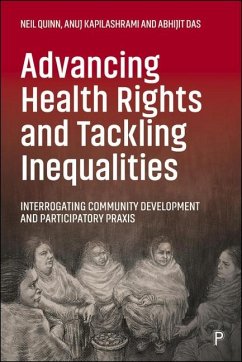 NEIL QUINN, ANUJ KAPILASHRAMI AND ABHIJIT DAS

Advancing Health Rights and Tackling Inequalities

INTERROGATING COMMUNITY DEVELOPMENT AND PARTICIPATORY PRAXIS

P